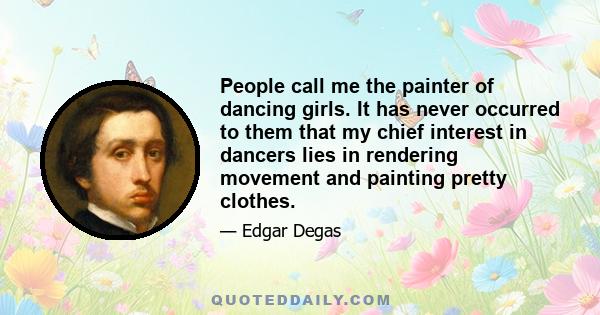 People call me the painter of dancing girls. It has never occurred to them that my chief interest in dancers lies in rendering movement and painting pretty clothes.

— Edgar Degas

QUOTEDDAILY.COM